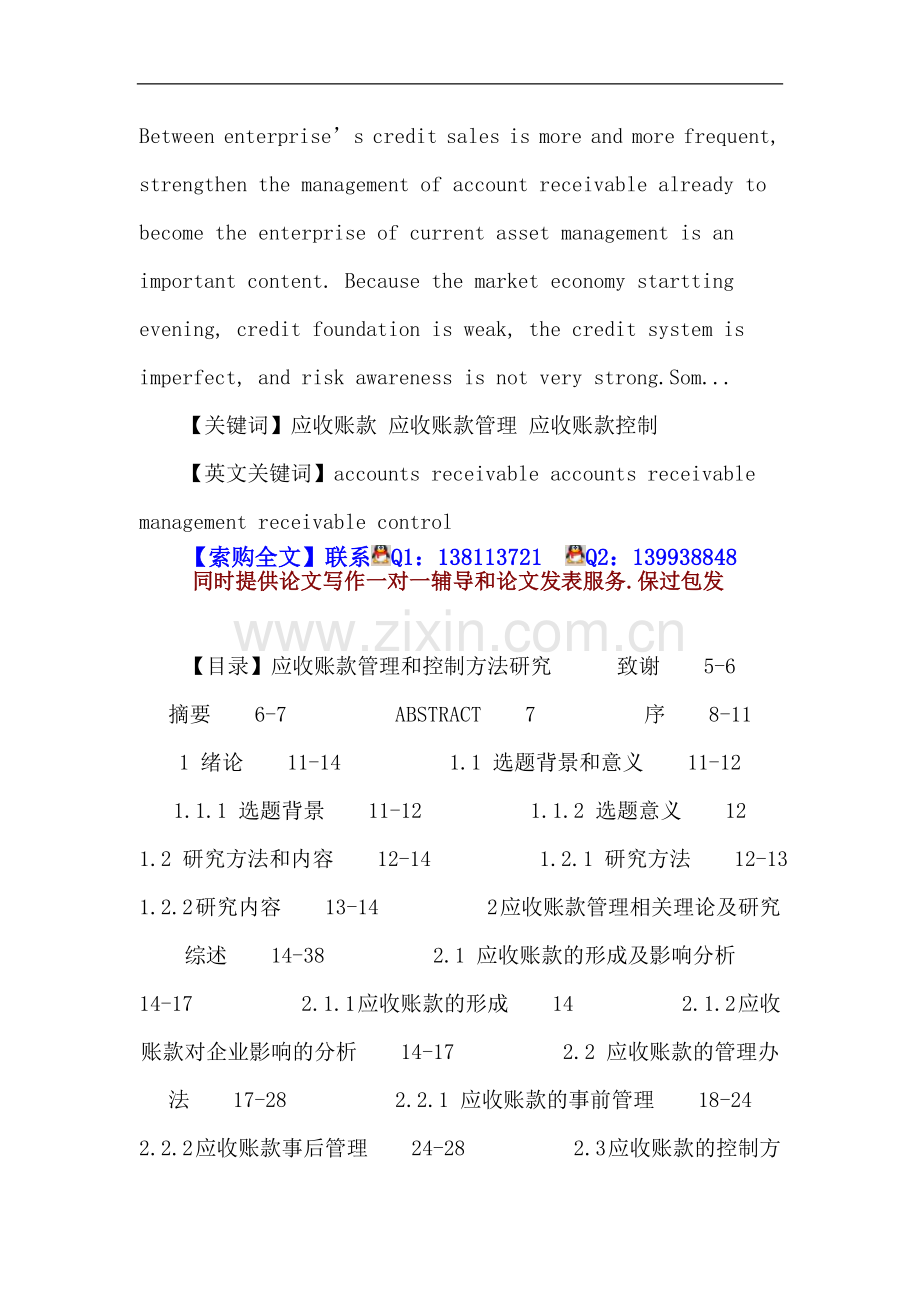 Between enterprise's credit sales is more and more frequent, strengthen the management of account receivable already to become the enterprise of current asset management is an important content. Because the market economy startting evening, credit foundation is weak, the credit system is imperfect, and risk awareness is not very strong.Som...

【关键词】应收账款 应收账款管理 应收账款控制

【英文关键词】accounts receivable accounts receivable management receivable control

【索购全文】联系Q1：138113721 Q2：139938848
同时提供论文写作一对一辅导和论文发表服务.保过包发

【目录】应收账款管理和控制方法研究 致谢 5-6 摘要 6-7 ABSTRACT 7 序 8-11 1 绪论 11-14 1.1 选题背景和意义 11-12 1.1.1 选题背景 11-12 1.1.2 选题意义 12 1.2 研究方法和内容 12-14 1.2.1 研究方法 12-13 1.2.2研究内容 13-14 2应收账款管理相关理论及研究综述 14-38 2.1 应收账款的形成及影响分析 14-17 2.1.1应收账款的形成 14 2.1.2应收账款对企业影响的分析 14-17 2.2 应收账款的管理办法 17-28 2.2.1 应收账款的事前管理 18-24 2.2.2应收账款事后管理 24-28 2.3应收账款的控制方

www.zixin.com.cn